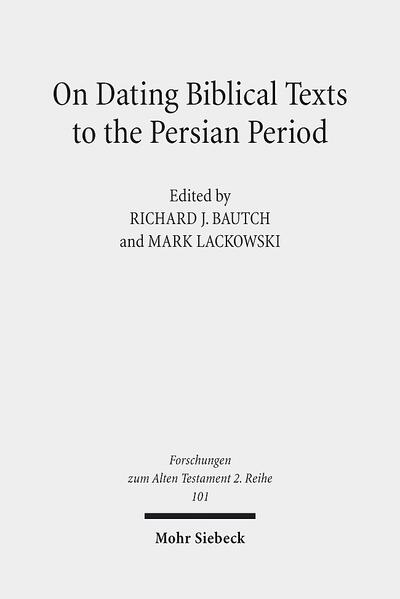 On Dating Biblical Texts to the Persian Period

Edited by
RICHARD J. BAUTCH
and MARK LACKOWSKI

Forschungen zum Alten Testament 2. Reihe
101

Mohr Siebeck